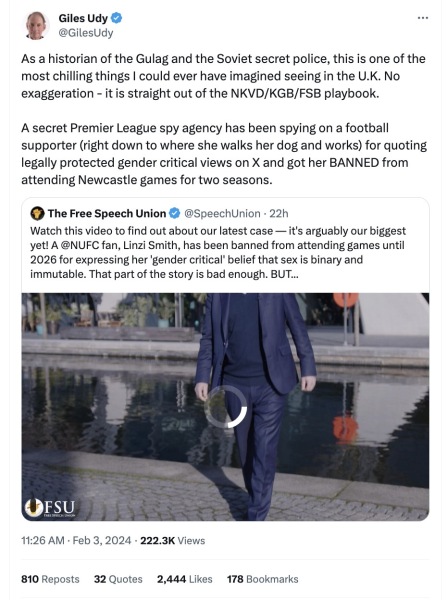 Giles Udy
@GilesUdy

As a historian of the Gulag and the Soviet secret police, this is one of the most chilling things I could ever have imagined seeing in the U.K. No exaggeration - it is straight out of the NKVD/KGB/FSB playbook.

A secret Premier League spy agency has been spying on a football supporter (right down to where she walks her dog and works) for quoting legally protected gender critical views on X and got her BANNED from attending Newcastle games for two seasons.

The Free Speech Union @SpeechUnion · 22h
Watch this video to find out about our latest case — it's arguably our biggest yet! A @NUFC fan, Linzi Smith, has been banned from attending games until 2026 for expressing her 'gender critical' belief that sex is binary and immutable. That part of the story is bad enough. BUT...

FSU
FREE SPEECH UNION

11:26 AM · Feb 3, 2024 · 222.3K Views

810 Reposts 32 Quotes 2,444 Likes 178 Bookmarks